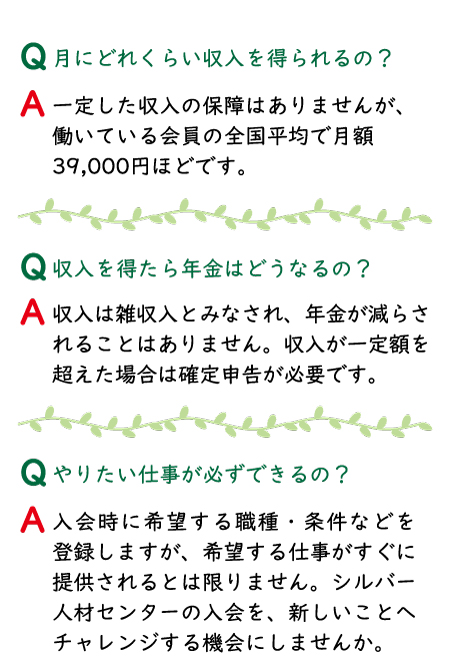 Q 月にどれくらい収入を得られるの？

A 一定した収入の保障はありませんが、働いている会員の全国平均で月額39,000円ほどです。

Q 収入を得たら年金はどうなるの？

A 収入は雑収入とみなされ、年金が減らされることはありません。収入が一定額を超えた場合は確定申告が必要です。

Q やりたい仕事が必ずできるの？

A 入会時に希望する職種・条件などを登録しますが、希望する仕事がすぐに提供されるとは限りません。シルバー人材センターの入会を、新しいことへチャレンジする機会にしませんか。